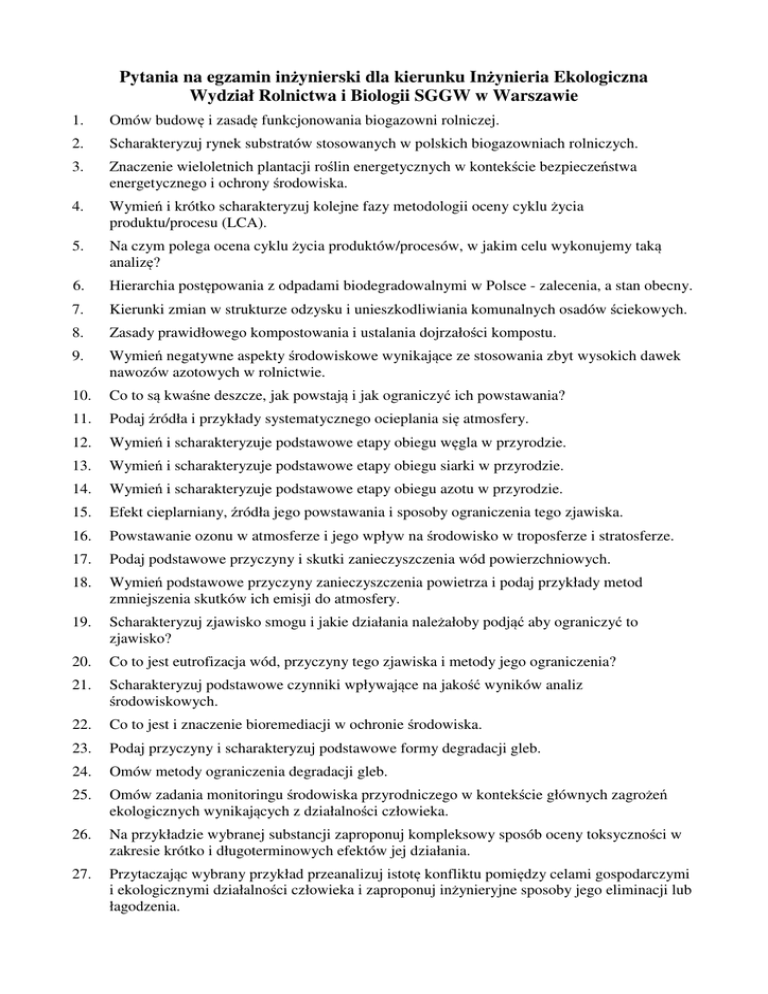 Pytania na egzamin inżynierski dla kierunku Inżynieria Ekologiczna
Wydział Rolnictwa i Biologii SGGW w Warszawie

1. Omów budowę i zasadę funkcjonowania biogazowni rolniczej.

2. Scharakteryzuj rynek substratów stosowanych w polskich biogazowniach rolniczych.

3. Znaczenie wieloletnich plantacji roślin energetycznych w kontekście bezpieczeństwa energetycznego i ochrony środowiska.

4. Wymień i krótko scharakteryzuj kolejne fazy metodologii oceny cyklu życia produktu/procesu (LCA).

5. Na czym polega ocena cyklu życia produktów/procesów, w jakim celu wykonujemy taką analizę?

6. Hierarchia postępowania z odpadami biodegradowalnymi w Polsce - zalecenia, a stan obecny.

7. Kierunki zmian w strukturze odzysku i unieszkodliwiania komunalnych osadów ściekowych.

8. Zasady prawidłowego kompostowania i ustalania dojrzałości kompostu.

9. Wymień negatywne aspekty środowiskowe wynikające ze stosowania zbyt wysokich dawek nawozów azotowych w rolnictwie.

10. Co to są kwaśne deszcze, jak powstają i jak ograniczyć ich powstawania?

11. Podaj źródła i przykłady systematycznego ocieplania się atmosfery.

12. Wymień i scharakteryzuje podstawowe etapy obiegu węgla w przyrodzie.

13. Wymień i scharakteryzuje podstawowe etapy obiegu siarki w przyrodzie.

14. Wymień i scharakteryzuje podstawowe etapy obiegu azotu w przyrodzie.

15. Efekt cieplarniany, źródła jego powstawania i sposoby ograniczenia tego zjawiska.

16. Powstawanie ozonu w atmosferze i jego wpływ na środowisko w troposferze i stratosferze.

17. Podaj podstawowe przyczyny i skutki zanieczyszczenia wód powierzchniowych.

18. Wymień podstawowe przyczyny zanieczyszczenia powietrza i podaj przykłady metod zmniejszenia skutków ich emisji do atmosfery.

19. Scharakteryzuj zjawisko smogu i jakie działania należałoby podjąć aby ograniczyć to zjawisko?

20. Co to jest eutrofizacja wód, przyczyny tego zjawiska i metody jego ograniczenia?

21. Scharakteryzuj podstawowe czynniki wpływające na jakość wyników analiz środowiskowych.

22. Co to jest i znaczenie bioremediacji w ochronie środowiska.

23. Podaj przyczyny i scharakteryzuj podstawowe formy degradacji gleb.

24. Omów metody ograniczenia degradacji gleb.

25. Omów zadania monitoringu środowiska przyrodniczego w kontekście głównych zagrożeń ekologicznych wynikających z działalności człowieka.

26. Na przykładzie wybranej substancji zaproponuj kompleksowy sposób oceny toksyczności w zakresie krótko i długoterminowych efektów jej działania.

27. Przytaczając wybrany przykład przeanalizuj istotę konfliktu pomiędzy celami gospodarczymi i ekologicznymi działalności człowieka i zaproponuj inżynieryjne sposoby jego eliminacji lub łagodzenia.